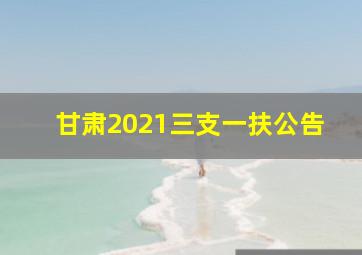 甘肃2021三支一扶公告